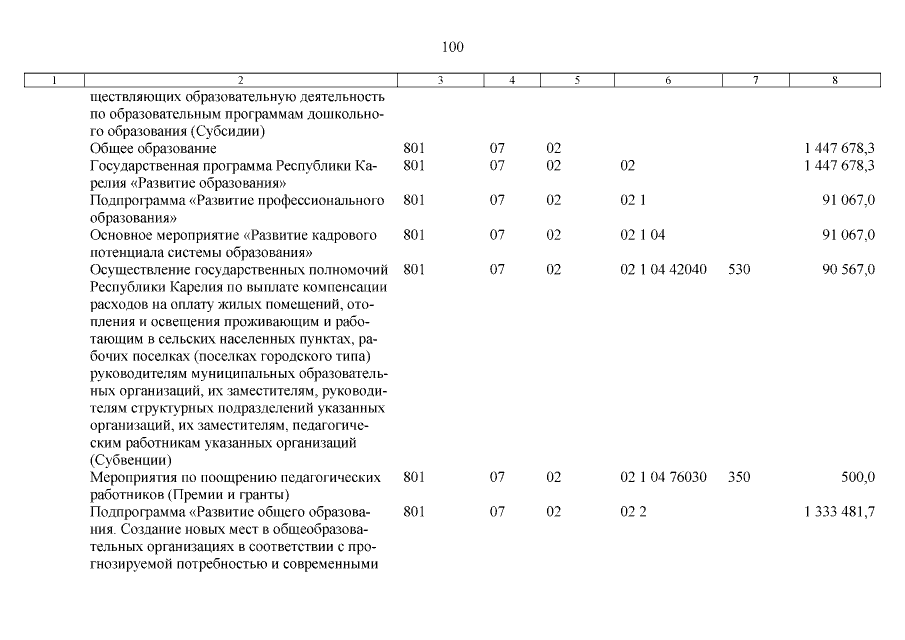 100

| 1 | 2 | 3 | 4 | 5 | 6 | 7 | 8 |
|---|---|---|---|---|---|---|---|
| | ществляющих образовательную деятельность по образовательным программам дошкольного образования (Субсидии) | | | | | | |
| | Общее образование | 801 | 07 | 02 | | | 1 447 678,3 |
| | Государственная программа Республики Карелия «Развитие образования» | 801 | 07 | 02 | 02 | | 1 447 678,3 |
| | Подпрограмма «Развитие профессионального образования» | 801 | 07 | 02 | 02 1 | | 91 067,0 |
| | Основное мероприятие «Развитие кадрового потенциала системы образования» | 801 | 07 | 02 | 02 1 04 | | 91 067,0 |
| | Осуществление государственных полномочий Республики Карелия по выплате компенсации расходов на оплату жилых помещений, отопления и освещения проживающим и работающим в сельских населенных пунктах, рабочих поселках (поселках городского типа) руководителям муниципальных образовательных организаций, их заместителям, руководителям структурных подразделений указанных организаций, их заместителям, педагогическим работникам указанных организаций (Субвенции) | 801 | 07 | 02 | 02 1 04 42040 | 530 | 90 567,0 |
| | Мероприятия по поощрению педагогических работников (Премии и гранты) | 801 | 07 | 02 | 02 1 04 76030 | 350 | 500,0 |
| | Подпрограмма «Развитие общего образования. Создание новых мест в общеобразовательных организациях в соответствии с прогнозируемой потребностью и современными | 801 | 07 | 02 | 02 2 | | 1 333 481,7 |